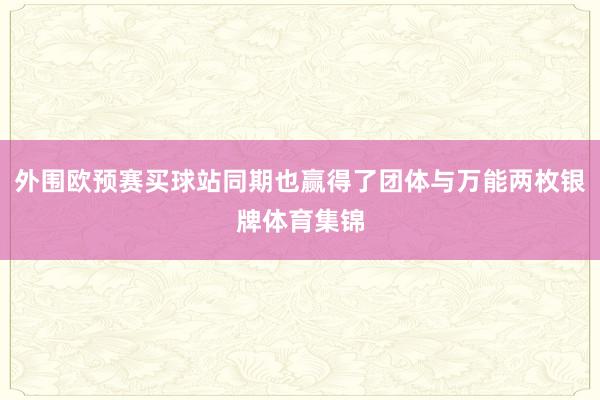 外围欧预赛买球站同期也赢得了团体与万能两枚银牌体育集锦